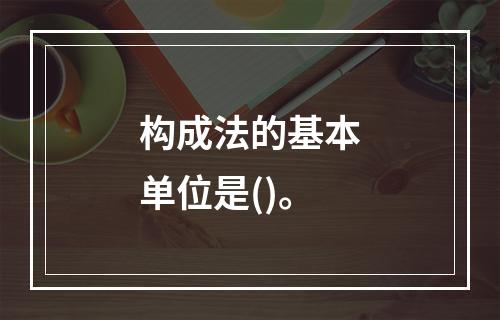 构成法的基本单位是()。